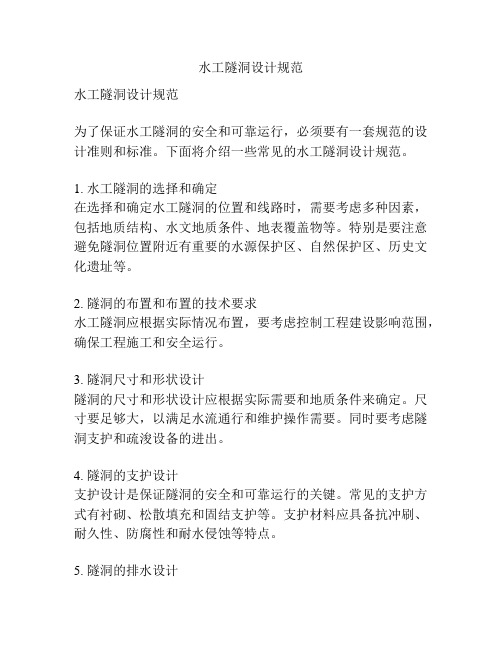 水工隧洞设计规范

水工隧洞设计规范

为了保证水工隧洞的安全和可靠运行，必须要有一套规范的设计准则和标准。下面将介绍一些常见的水工隧洞设计规范。

1. 水工隧洞的选择和确定
在选择和确定水工隧洞的位置和线路时，需要考虑多种因素，包括地质结构、水文地质条件、地表覆盖物等。特别是要注意避免隧洞位置附近有重要的水源保护区、自然保护区、历史文化遗址等。

2. 隧洞的布置和布置的技术要求
水工隧洞应根据实际情况布置，要考虑控制工程建设影响范围，确保工程施工和安全运行。

3. 隧洞尺寸和形状设计
隧洞的尺寸和形状设计应根据实际需要和地质条件来确定。尺寸要足够大，以满足水流通行和维护操作需要。同时要考虑隧洞支护和疏浚设备的进出。

4. 隧洞的支护设计
支护设计是保证隧洞的安全和可靠运行的关键。常见的支护方式有衬砌、松散填充和固结支护等。支护材料应具备抗冲刷、耐久性、防腐性和耐水侵蚀等特点。

5. 隧洞的排水设计